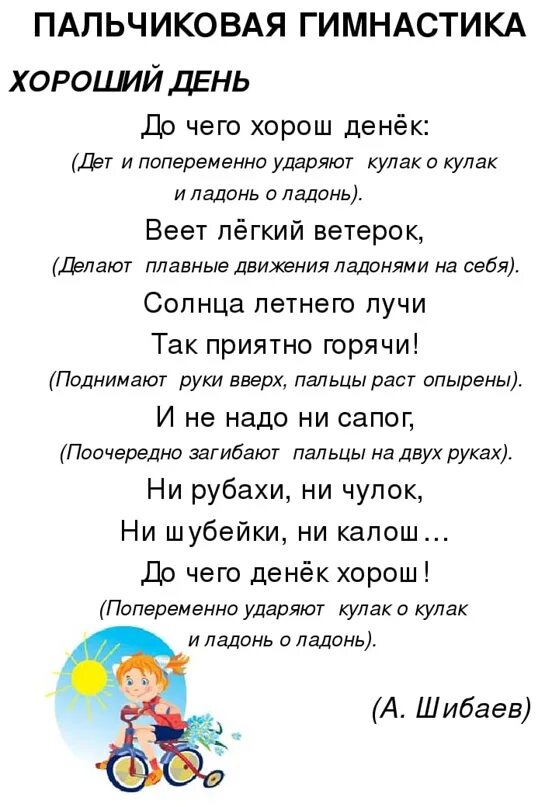 ПАЛЬЧИКОВАЯ ГИМНАСТИКА

ХОРОШИЙ ДЕНЬ

До чего хорош денёк:
(Дет и попеременно ударяют кулак о кулак
и ладонь о ладонь).
Веет лёгкий ветерок,
(Делают плавные движения ладонями на себя).
Солнца летнего лучи
Так приятно горячи!
(Поднимают руки вверх, пальцы раст опырены).
И не надо ни сапог,
(Поочередно загибают пальцы на двух руках).
Ни рубахи, ни чулок,
Ни шубейки, ни калош...
До чего денёк хорош!
(Попеременно ударяют кулак о кулак
и ладонь о ладонь).

(А. Шибаев)